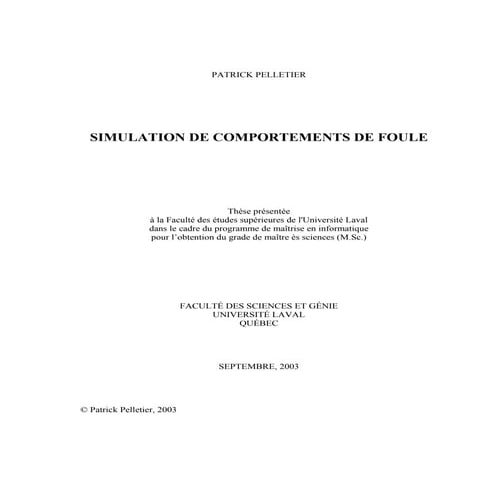 PATRICK PELLETIER

SIMULATION DE COMPORTEMENTS DE FOULE

Thèse présentée
à la Faculté des études supérieures de l'Université Laval
dans le cadre du programme de maîtrise en informatique
pour l'obtention du grade de maître ès sciences (M.Sc.)

FACULTÉ DES SCIENCES ET GÉNIE
UNIVERSITÉ LAVAL
QUÉBEC

SEPTEMBRE, 2003

© Patrick Pelletier, 2003